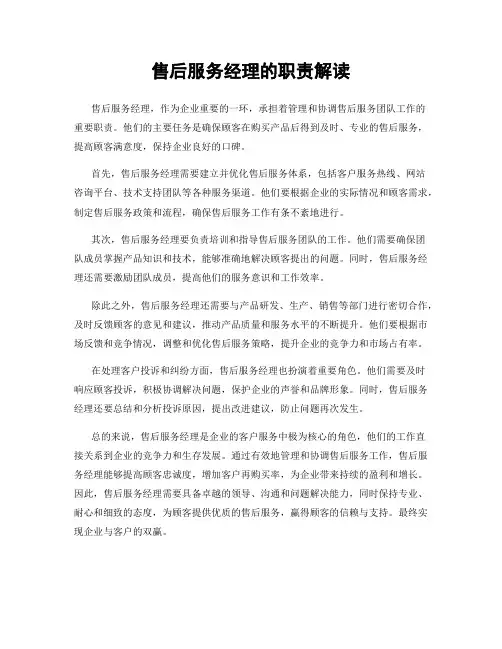 售后服务经理的职责解读

售后服务经理，作为企业重要的一环，承担着管理和协调售后服务团队工作的重要职责。他们的主要任务是确保顾客在购买产品后得到及时、专业的售后服务，提高顾客满意度，保持企业良好的口碑。

首先，售后服务经理需要建立并优化售后服务体系，包括客户服务热线、网站咨询平台、技术支持团队等各种服务渠道。他们要根据企业的实际情况和顾客需求，制定售后服务政策和流程，确保售后服务工作有条不紊地进行。

其次，售后服务经理要负责培训和指导售后服务团队的工作。他们需要确保团队成员掌握产品知识和技术，能够准确地解决顾客提出的问题。同时，售后服务经理还需要激励团队成员，提高他们的服务意识和工作效率。

除此之外，售后服务经理还需要与产品研发、生产、销售等部门进行密切合作，及时反馈顾客的意见和建议，推动产品质量和服务水平的不断提升。他们要根据市场反馈和竞争情况，调整和优化售后服务策略，提升企业的竞争力和市场占有率。

在处理客户投诉和纠纷方面，售后服务经理也扮演着重要角色。他们需要及时响应顾客投诉，积极协调解决问题，保护企业的声誉和品牌形象。同时，售后服务经理还要总结和分析投诉原因，提出改进建议，防止问题再次发生。

总的来说，售后服务经理是企业的客户服务中极为核心的角色，他们的工作直接关系到企业的竞争力和生存发展。通过有效地管理和协调售后服务工作，售后服务经理能够提高顾客忠诚度，增加客户再购买率，为企业带来持续的盈利和增长。因此，售后服务经理需要具备卓越的领导、沟通和问题解决能力，同时保持专业、耐心和细致的态度，为顾客提供优质的售后服务，赢得顾客的信赖与支持。最终实现企业与客户的双赢。